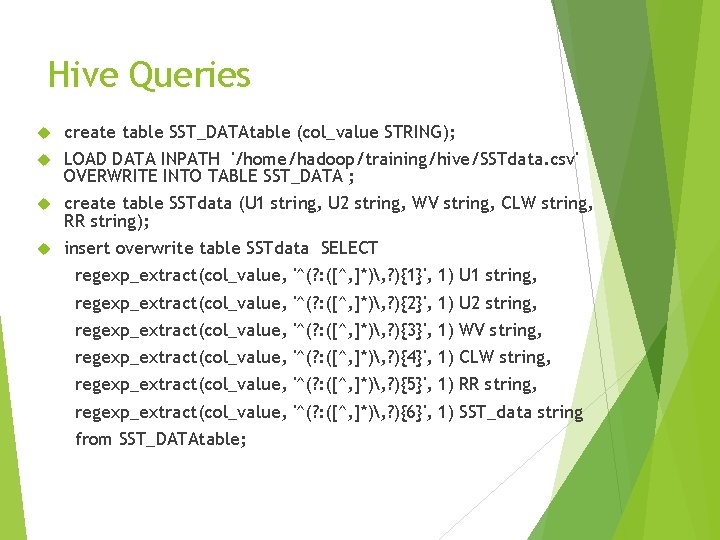 Hive Queries

create table SST_DATAtable (col_value STRING);

LOAD DATA INPATH '/home/hadoop/training/hive/SSTdata.csv' OVERWRITE INTO TABLE SST_DATA ;

create table SSTdata (U1 string, U2 string, WV string, CLW string, RR string);

insert overwrite table SSTdata SELECT
regexp_extract(col_value, '^(?:([^,]*)\,?){1}', 1) U1 string,
regexp_extract(col_value, '^(?:([^,]*)\,?){2}', 1) U2 string,
regexp_extract(col_value, '^(?:([^,]*)\,?){3}', 1) WV string,
regexp_extract(col_value, '^(?:([^,]*)\,?){4}', 1) CLW string,
regexp_extract(col_value, '^(?:([^,]*)\,?){5}', 1) RR string,
regexp_extract(col_value, '^(?:([^,]*)\,?){6}', 1) SST_data string
from SST_DATAtable;